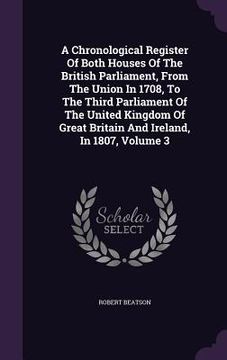 A Chronological Register Of Both Houses Of The British Parliament, From The Union In 1708, To The Third Parliament Of The United Kingdom Of Great Britain And Ireland, In 1807, Volume 3

Scholar SELECT

ROBERT BEATSON